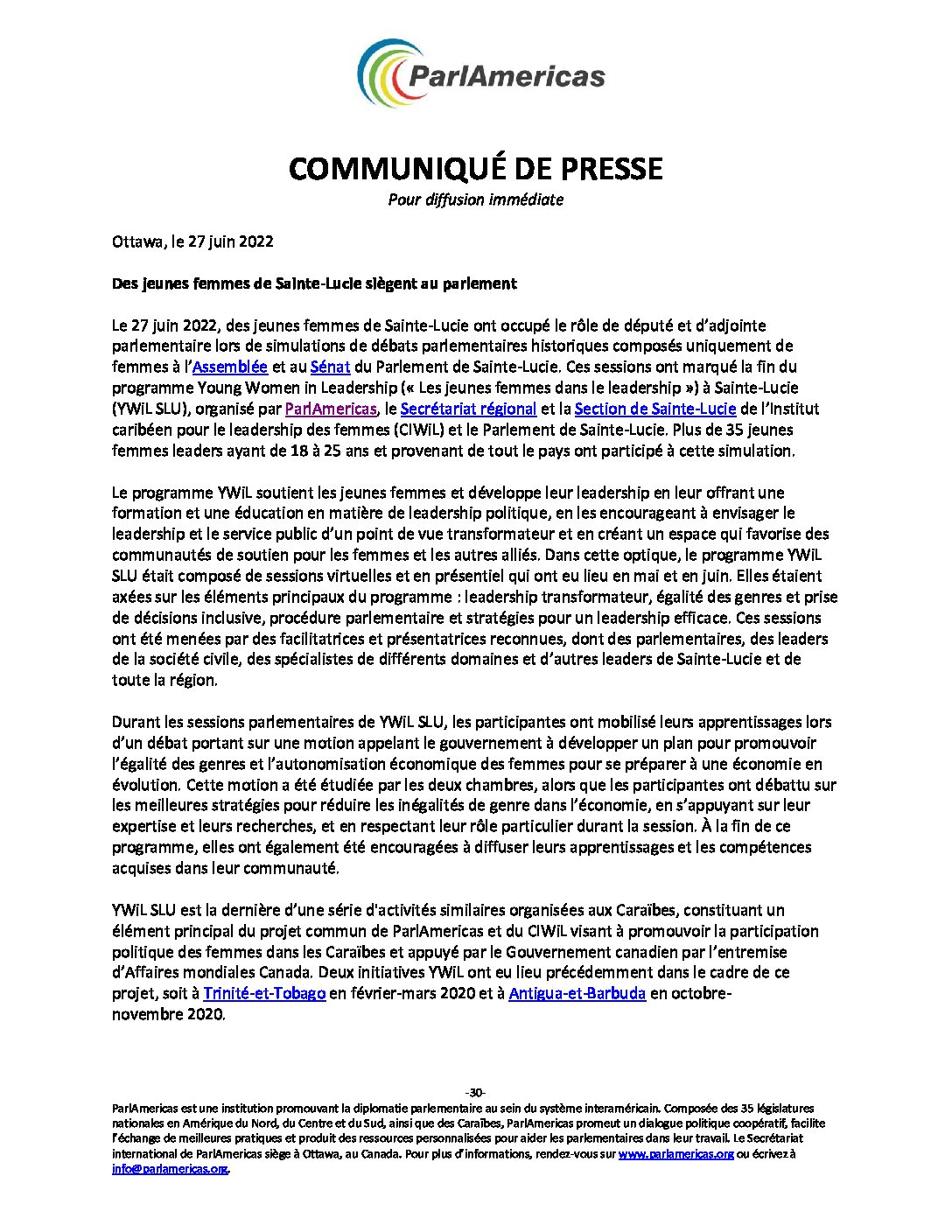 ParlAmericas

COMMUNIQUÉ DE PRESSE
Pour diffusion immédiate

Ottawa, le 27 juin 2022

Des jeunes femmes de Sainte-Lucie siègent au parlement

Le 27 juin 2022, des jeunes femmes de Sainte-Lucie ont occupé le rôle de député et d'adjointe parlementaire lors de simulations de débats parlementaires historiques composés uniquement de femmes à l'Assemblée et au Sénat du Parlement de Sainte-Lucie. Ces sessions ont marqué la fin du programme Young Women in Leadership (« Les jeunes femmes dans le leadership ») à Sainte-Lucie (YWiL SLU), organisé par ParlAmericas, le Secrétariat régional et la Section de Sainte-Lucie de l'Institut caribéen pour le leadership des femmes (CIWiL) et le Parlement de Sainte-Lucie. Plus de 35 jeunes femmes leaders ayant de 18 à 25 ans et provenant de tout le pays ont participé à cette simulation.

Le programme YWiL soutient les jeunes femmes et développe leur leadership en leur offrant une formation et une éducation en matière de leadership politique, en les encourageant à envisager le leadership et le service public d'un point de vue transformateur et en créant un espace qui favorise des communautés de soutien pour les femmes et les autres alliés. Dans cette optique, le programme YWiL SLU était composé de sessions virtuelles et en présentiel qui ont eu lieu en mai et en juin. Elles étaient axées sur les éléments principaux du programme : leadership transformateur, égalité des genres et prise de décisions inclusive, procédure parlementaire et stratégies pour un leadership efficace. Ces sessions ont été menées par des facilitatrices et présentatrices reconnues, dont des parlementaires, des leaders de la société civile, des spécialistes de différents domaines et d'autres leaders de Sainte-Lucie et de toute la région.

Durant les sessions parlementaires de YWiL SLU, les participantes ont mobilisé leurs apprentissages lors d'un débat portant sur une motion appelant le gouvernement à développer un plan pour promouvoir l'égalité des genres et l'autonomisation économique des femmes pour se préparer à une économie en évolution. Cette motion a été étudiée par les deux chambres, alors que les participantes ont débattu sur les meilleures stratégies pour réduire les inégalités de genre dans l'économie, en s'appuyant sur leur expertise et leurs recherches, et en respectant leur rôle particulier durant la session. À la fin de ce programme, elles ont également été encouragées à diffuser leurs apprentissages et les compétences acquises dans leur communauté.

YWiL SLU est la dernière d'une série d'activités similaires organisées aux Caraïbes, constituant un élément principal du projet commun de ParlAmericas et du CIWiL visant à promouvoir la participation politique des femmes dans les Caraïbes et appuyé par le Gouvernement canadien par l'entremise d'Affaires mondiales Canada. Deux initiatives YWiL ont eu lieu précédemment dans le cadre de ce projet, soit à Trinité-et-Tobago en février-mars 2020 et à Antigua-et-Barbuda en octobre-novembre 2020.

-30-
ParlAmericas est une institution promouvant la diplomatie parlementaire au sein du système interaméricain. Composée des 35 législatures nationales en Amérique du Nord, du Centre et du Sud, ainsi que des Caraïbes, ParlAmericas promeut un dialogue politique coopératif, facilite l'échange de meilleures pratiques et produit des ressources personnalisées pour aider les parlementaires dans leur travail. Le Secrétariat international de ParlAmericas siège à Ottawa, au Canada. Pour plus d'informations, rendez-vous sur www.parlamericas.org ou écrivez à info@parlamericas.org.